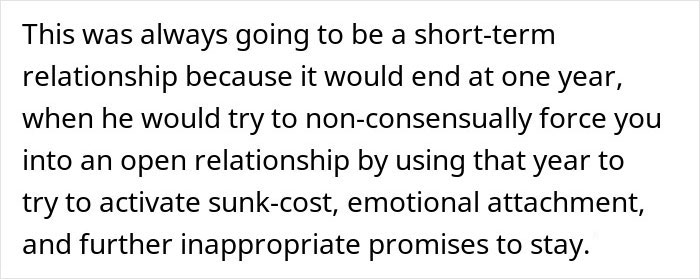 This was always going to be a short-term relationship because it would end at one year, when he would try to non-consensually force you into an open relationship by using that year to try to activate sunk-cost, emotional attachment, and further inappropriate promises to stay.